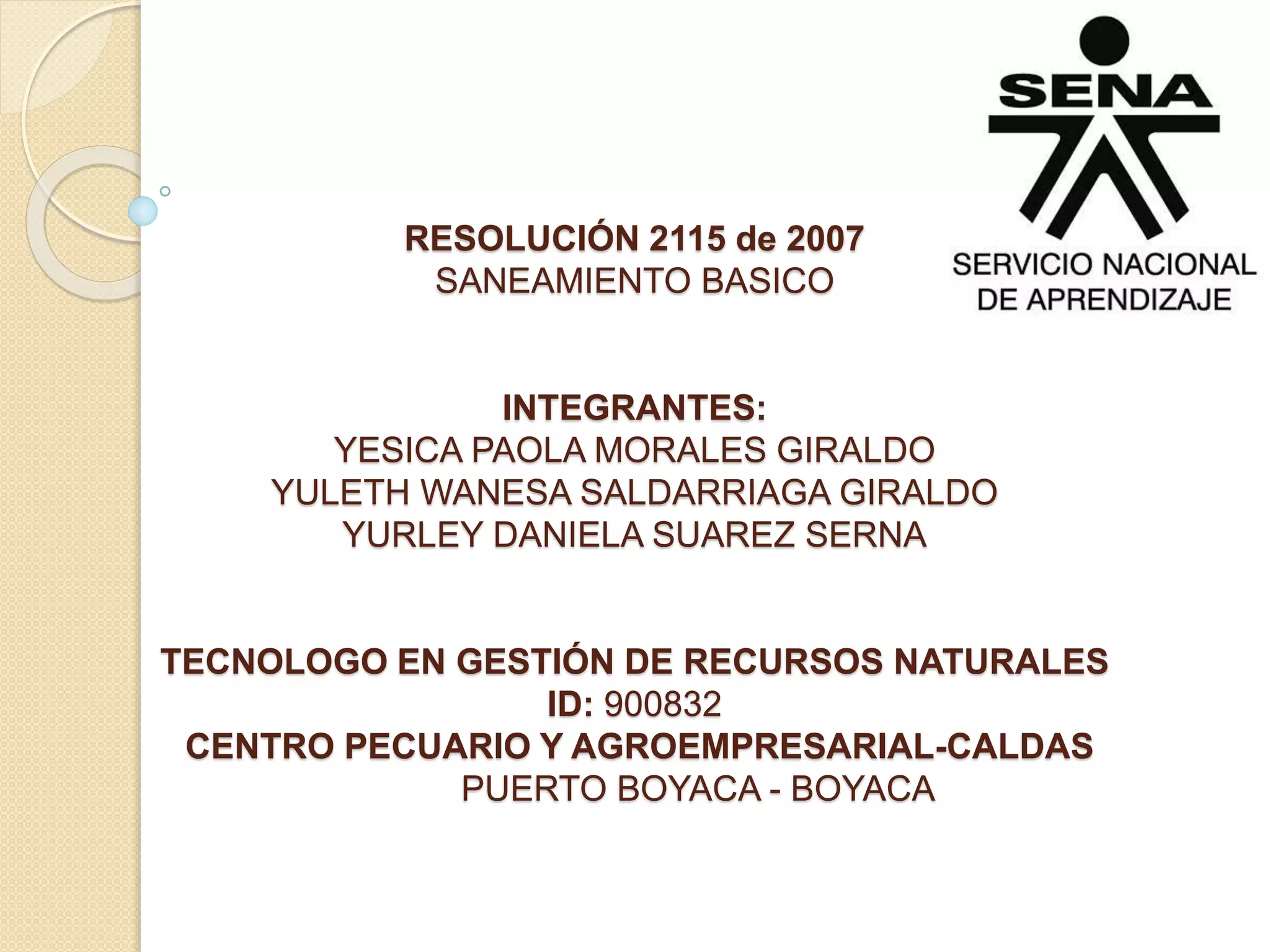 SENA
SERVICIO NACIONAL
DE APRENDIZAJE

RESOLUCIÓN 2115 de 2007
SANEAMIENTO BASICO

INTEGRANTES:
YESICA PAOLA MORALES GIRALDO
YULETH WANESA SALDARRIAGA GIRALDO
YURLEY DANIELA SUAREZ SERNA

TECNOLOGO EN GESTIÓN DE RECURSOS NATURALES
ID: 900832
CENTRO PECUARIO Y AGROEMPRESARIAL-CALDAS
PUERTO BOYACA - BOYACA